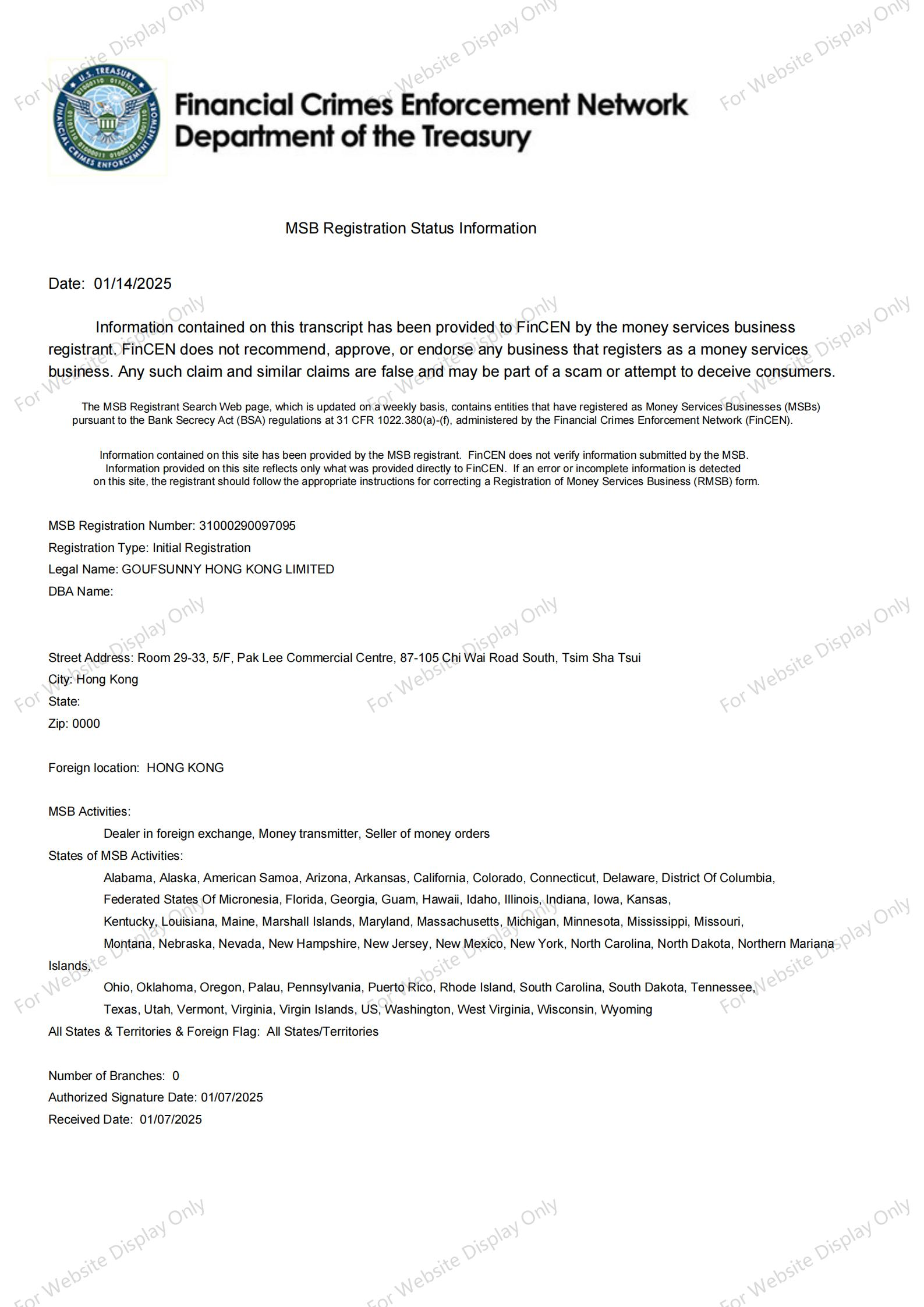 For Website Display Only

U.S. TREASURY FINANCIAL CRIMES ENFORCEMENT NETWORK

Financial Crimes Enforcement Network
Department of the Treasury

MSB Registration Status Information

Date: 01/14/2025

Information contained on this transcript has been provided to FinCEN by the money services business registrant. FinCEN does not recommend, approve, or endorse any business that registers as a money services business. Any such claim and similar claims are false and may be part of a scam or attempt to deceive consumers.

The MSB Registrant Search Web page, which is updated on a weekly basis, contains entities that have registered as Money Services Businesses (MSBs) pursuant to the Bank Secrecy Act (BSA) regulations at 31 CFR 1022.380(a)-(f), administered by the Financial Crimes Enforcement Network (FinCEN).

Information contained on this site has been provided by the MSB registrant. FinCEN does not verify information submitted by the MSB. Information provided on this site reflects only what was provided directly to FinCEN. If an error or incomplete information is detected on this site, the registrant should follow the appropriate instructions for correcting a Registration of Money Services Business (RMSB) form.

MSB Registration Number: 31000290097095
Registration Type: Initial Registration
Legal Name: GOUFSUNNY HONG KONG LIMITED
DBA Name:

Street Address: Room 29-33, 5/F, Pak Lee Commercial Centre, 87-105 Chi Wai Road South, Tsim Sha Tsui
City: Hong Kong
State:
Zip: 0000

Foreign location: HONG KONG

MSB Activities:
Dealer in foreign exchange, Money transmitter, Seller of money orders
States of MSB Activities:
Alabama, Alaska, American Samoa, Arizona, Arkansas, California, Colorado, Connecticut, Delaware, District Of Columbia, Federated States Of Micronesia, Florida, Georgia, Guam, Hawaii, Idaho, Illinois, Indiana, Iowa, Kansas, Kentucky, Louisiana, Maine, Marshall Islands, Maryland, Massachusetts, Michigan, Minnesota, Mississippi, Missouri, Montana, Nebraska, Nevada, New Hampshire, New Jersey, New Mexico, New York, North Carolina, North Dakota, Northern Mariana Islands, Ohio, Oklahoma, Oregon, Palau, Pennsylvania, Puerto Rico, Rhode Island, South Carolina, South Dakota, Tennessee, Texas, Utah, Vermont, Virginia, Virgin Islands, US, Washington, West Virginia, Wisconsin, Wyoming
All States & Territories & Foreign Flag: All States/Territories

Number of Branches: 0
Authorized Signature Date: 01/07/2025
Received Date: 01/07/2025